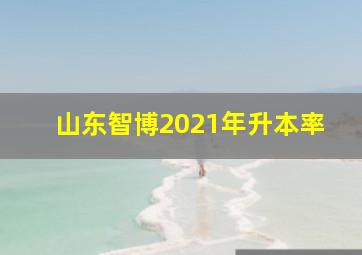 山东智博2021年升本率